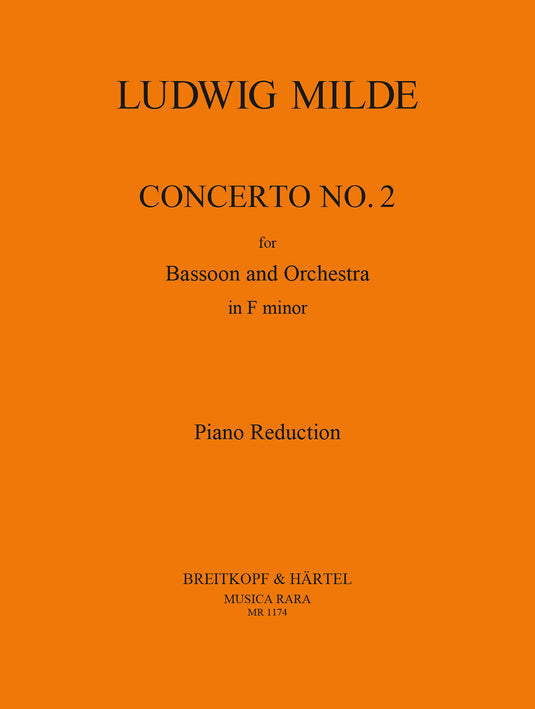 LUDWIG MILDE

CONCERTO NO. 2

for

Bassoon and Orchestra

in F minor

Piano Reduction

BREITKOPF & HÄRTEL

MUSICA RARA

MR 1174